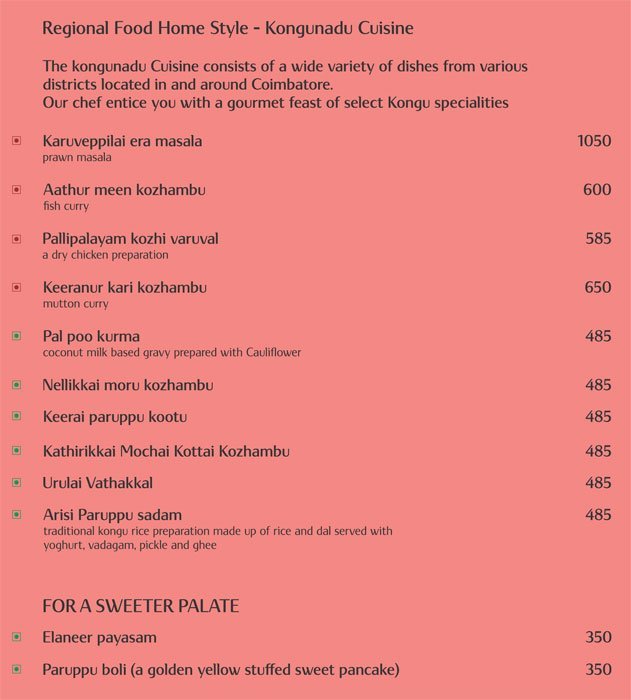 Regional Food Home Style - Kongunadu Cuisine

The kongunadu Cuisine consists of a wide variety of dishes from various districts located in and around Coimbatore.
Our chef entice you with a gourmet feast of select Kongu specialities

Karuveppilai era masala 1050
prawn masala

Aathur meen kozhambu 600
fish curry

Pallipalayam kozhi varuval 585
a dry chicken preparation

Keeranur kari kozhambu 650
mutton curry

Pal poo kurma 485
coconut milk based gravy prepared with Cauliflower

Nellikkai moru kozhambu 485

Keerai paruppu kootu 485

Kathirikkai Mochai Kottai Kozhambu 485

Urulai Vathakkal 485

Arisi Paruppu sadam 485
traditional kongu rice preparation made up of rice and dal served with yoghurt, vadagam, pickle and ghee

FOR A SWEETER PALATE

Elaneer payasam 350

Paruppu boli (a golden yellow stuffed sweet pancake) 350